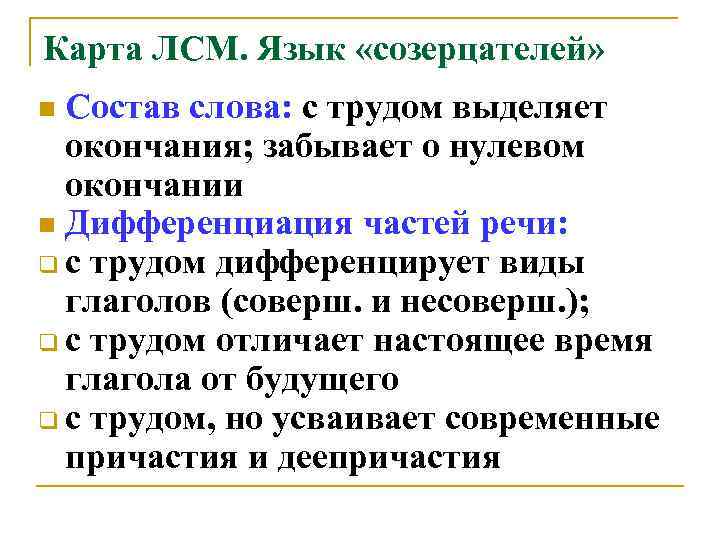 Карта ЛСМ. Язык «созерцателей»

Состав слова: с трудом выделяет окончания; забывает о нулевом окончании

Дифференциация частей речи:

с трудом дифференцирует виды глаголов (соверш. и несоверш.);

с трудом отличает настоящее время глагола от будущего

с трудом, но усваивает современные причастия и деепричастия